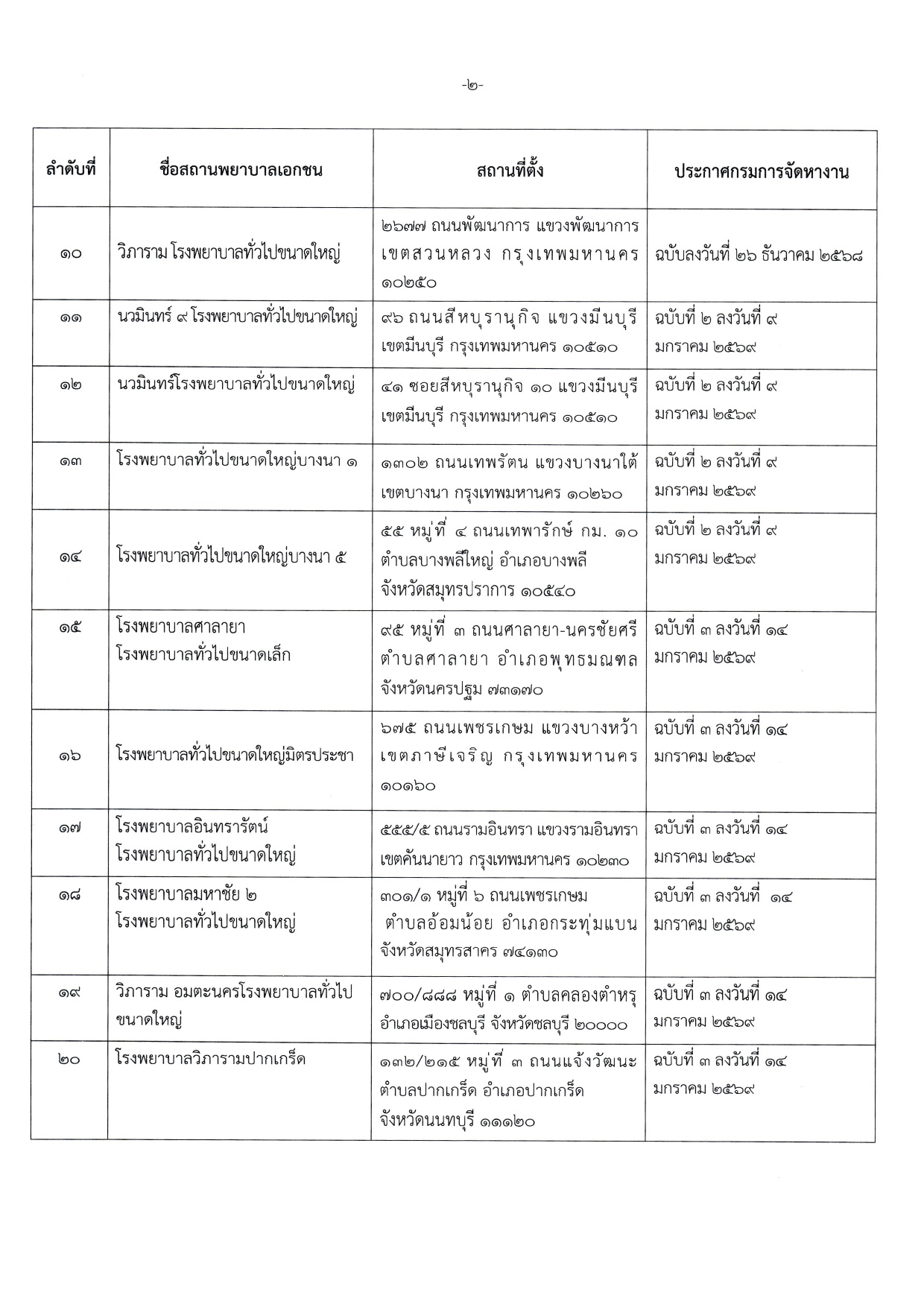 -๒-

| ลำดับที่ | ชื่อสถานพยาบาลเอกชน | สถานที่ตั้ง | ประกาศกรมการจัดหางาน |
|---|---|---|---|
| ๑๐ | วิภาราม โรงพยาบาลทั่วไปขนาดใหญ่ | ๒๖๗๗ ถนนพัฒนาการ แขวงพัฒนาการ เขตสวนหลวง กรุงเทพมหานคร ๑๐๒๕๐ | ฉบับลงวันที่ ๒๖ ธันวาคม ๒๕๖๘ |
| ๑๑ | นวมินทร์ ๙ โรงพยาบาลทั่วไปขนาดใหญ่ | ๙๖ ถนนสีหบุรานุกิจ แขวงมีนบุรี เขตมีนบุรี กรุงเทพมหานคร ๑๐๕๑๐ | ฉบับที่ ๒ ลงวันที่ ๙ มกราคม ๒๕๖๙ |
| ๑๒ | นวมินทร์โรงพยาบาลทั่วไปขนาดใหญ่ | ๔๑ ซอยสีหบุรานุกิจ ๑๐ แขวงมีนบุรี เขตมีนบุรี กรุงเทพมหานคร ๑๐๕๑๐ | ฉบับที่ ๒ ลงวันที่ ๙ มกราคม ๒๕๖๙ |
| ๑๓ | โรงพยาบาลทั่วไปขนาดใหญ่บางนา ๑ | ๑๓๐๒ ถนนเทพรัตน แขวงบางนาใต้ เขตบางนา กรุงเทพมหานคร ๑๐๒๖๐ | ฉบับที่ ๒ ลงวันที่ ๙ มกราคม ๒๕๖๙ |
| ๑๔ | โรงพยาบาลทั่วไปขนาดใหญ่บางนา ๕ | ๕๕ หมู่ที่ ๔ ถนนเทพารักษ์ กม. ๑๐ ตำบลบางพลีใหญ่ อำเภอบางพลี จังหวัดสมุทรปราการ ๑๐๕๔๐ | ฉบับที่ ๒ ลงวันที่ ๙ มกราคม ๒๕๖๙ |
| ๑๕ | โรงพยาบาลศาลายา โรงพยาบาลทั่วไปขนาดเล็ก | ๙๕ หมู่ที่ ๓ ถนนศาลายา-นครชัยศรี ตำบลศาลายา อำเภอพุทธมณฑล จังหวัดนครปฐม ๗๓๑๗๐ | ฉบับที่ ๓ ลงวันที่ ๑๔ มกราคม ๒๕๖๙ |
| ๑๖ | โรงพยาบาลทั่วไปขนาดใหญ่มิตรประชา | ๖๗๕ ถนนเพชรเกษม แขวงบางหว้า เขตภาษีเจริญ กรุงเทพมหานคร ๑๐๑๖๐ | ฉบับที่ ๓ ลงวันที่ ๑๔ มกราคม ๒๕๖๙ |
| ๑๗ | โรงพยาบาลอินทรารัตน์ โรงพยาบาลทั่วไปขนาดใหญ่ | ๕๕๕/๕ ถนนรามอินทรา แขวงรามอินทรา เขตคันนายาว กรุงเทพมหานคร ๑๐๒๓๐ | ฉบับที่ ๓ ลงวันที่ ๑๔ มกราคม ๒๕๖๙ |
| ๑๘ | โรงพยาบาลมหาชัย ๒ โรงพยาบาลทั่วไปขนาดใหญ่ | ๓๐๑/๑ หมู่ที่ ๖ ถนนเพชรเกษม ตำบลอ้อมน้อย อำเภอกระทุ่มแบน จังหวัดสมุทรสาคร ๗๔๑๓๐ | ฉบับที่ ๓ ลงวันที่ ๑๔ มกราคม ๒๕๖๙ |
| ๑๙ | วิภาราม อมตะนครโรงพยาบาลทั่วไปขนาดใหญ่ | ๗๐๐/๘๘๘ หมู่ที่ ๑ ตำบลคลองตำหรุ อำเภอเมืองชลบุรี จังหวัดชลบุรี ๒๐๐๐๐ | ฉบับที่ ๓ ลงวันที่ ๑๔ มกราคม ๒๕๖๙ |
| ๒๐ | โรงพยาบาลวิภารามปากเกร็ด | ๑๓๒/๒๑๕ หมู่ที่ ๓ ถนนแจ้งวัฒนะ ตำบลปากเกร็ด อำเภอปากเกร็ด จังหวัดนนทบุรี ๑๑๑๒๐ | ฉบับที่ ๓ ลงวันที่ ๑๔ มกราคม ๒๕๖๙ |